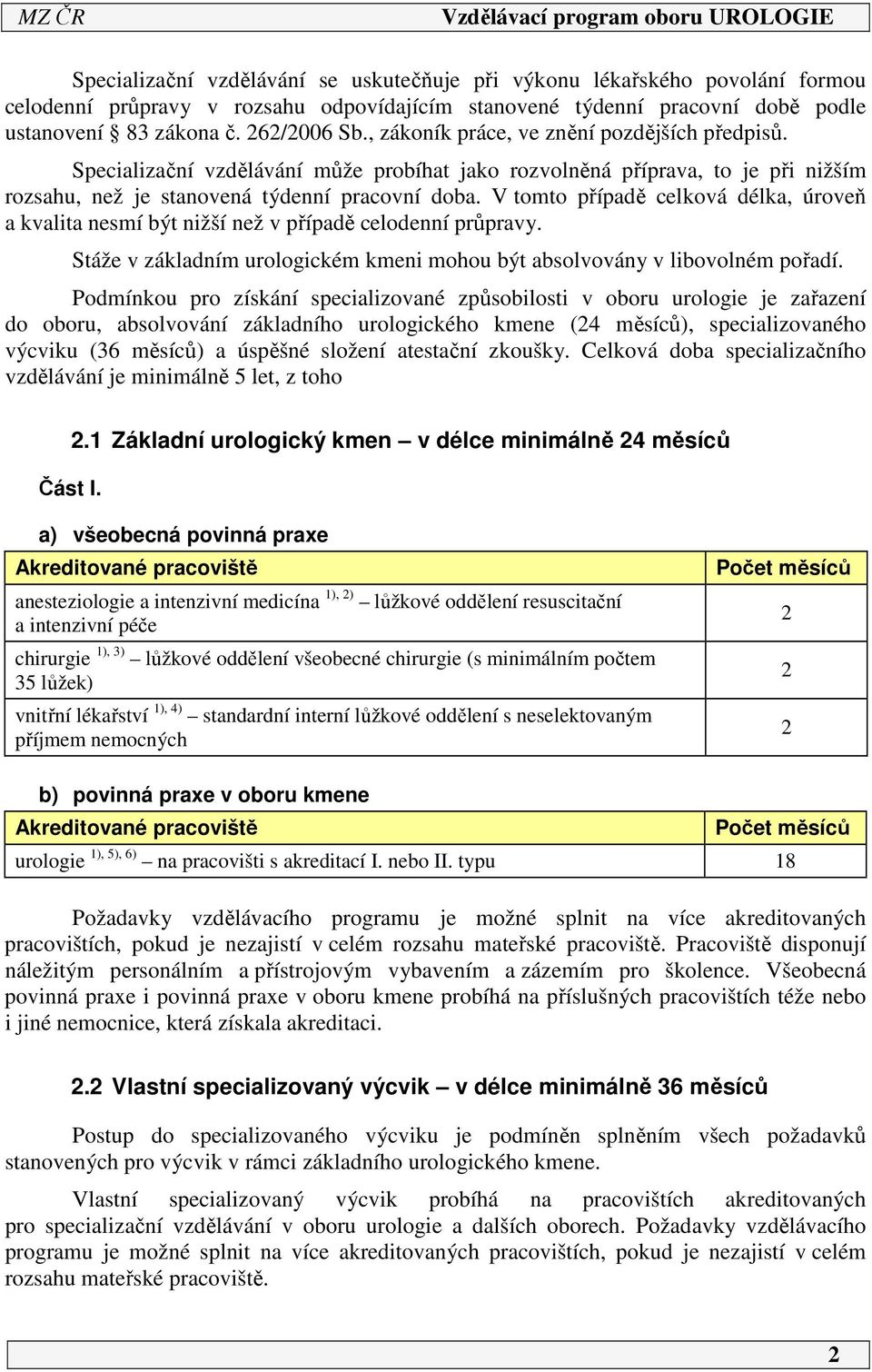 MZ ČR Vzdělávací program oboru UROLOGIE

Specializační vzdělávání se uskutečňuje při výkonu lékařského povolání formou celodenní průpravy v rozsahu odpovídajícím stanovené týdenní pracovní době podle ustanovení § 83 zákona č. 262/2006 Sb., zákoník práce, ve znění pozdějších předpisů.

Specializační vzdělávání může probíhat jako rozvolněná příprava, to je při nižším rozsahu, než je stanovená týdenní pracovní doba. V tomto případě celková délka, úroveň a kvalita nesmí být nižší než v případě celodenní průpravy.

Stáže v základním urologickém kmeni mohou být absolvovány v libovolném pořadí.

Podmínkou pro získání specializované způsobilosti v oboru urologie je zařazení do oboru, absolvování základního urologického kmene (24 měsíců), specializovaného výcviku (36 měsíců) a úspěšné složení atestační zkoušky. Celková doba specializačního vzdělávání je minimálně 5 let, z toho

2.1 Základní urologický kmen – v délce minimálně 24 měsíců

Část I.

a) všeobecná povinná praxe

| Akreditované pracoviště | Počet měsíců |
|---|---|
| anesteziologie a intenzivní medicína $^{1), 2)}$ – lůžkové oddělení resuscitační a intenzivní péče | 2 |
| chirurgie $^{1), 3)}$ – lůžkové oddělení všeobecné chirurgie (s minimálním počtem 35 lůžek) | 2 |
| vnitřní lékařství $^{1), 4)}$ – standardní interní lůžkové oddělení s neselektovaným příjmem nemocných | 2 |

b) povinná praxe v oboru kmene

| Akreditované pracoviště | Počet měsíců |
|---|---|
| urologie $^{1), 5), 6)}$ – na pracovišti s akreditací I. nebo II. typu | 18 |

Požadavky vzdělávacího programu je možné splnit na více akreditovaných pracovištích, pokud je nezajistí v celém rozsahu mateřské pracoviště. Pracoviště disponují náležitým personálním a přístrojovým vybavením a zázemím pro školence. Všeobecná povinná praxe i povinná praxe v oboru kmene probíhá na příslušných pracovištích téže nebo i jiné nemocnice, která získala akreditaci.

2.2 Vlastní specializovaný výcvik – v délce minimálně 36 měsíců

Postup do specializovaného výcviku je podmíněn splněním všech požadavků stanovených pro výcvik v rámci základního urologického kmene.

Vlastní specializovaný výcvik probíhá na pracovištích akreditovaných pro specializační vzdělávání v oboru urologie a dalších oborech. Požadavky vzdělávacího programu je možné splnit na více akreditovaných pracovištích, pokud je nezajistí v celém rozsahu mateřské pracoviště.

2